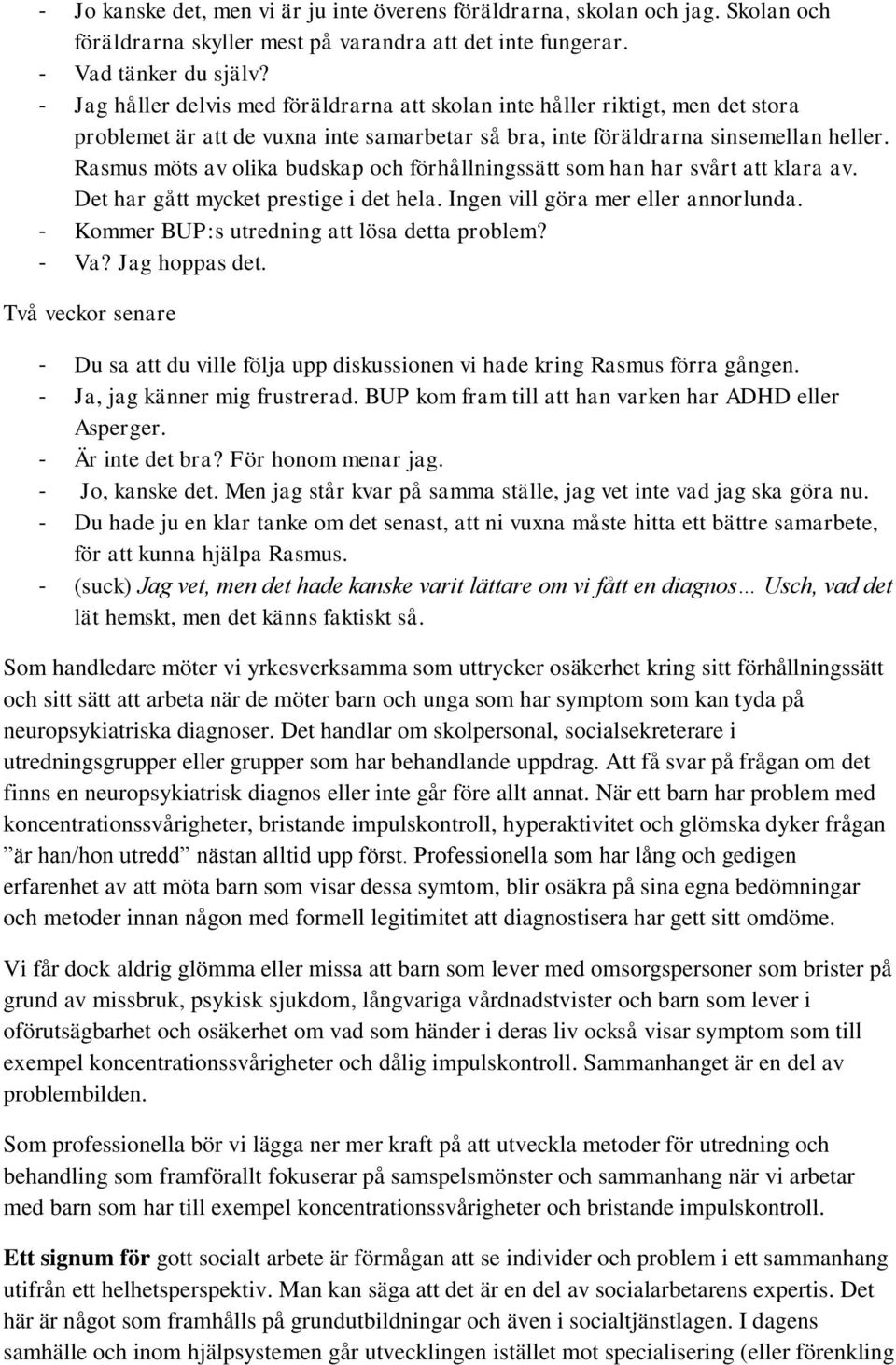 - Jo kanske det, men vi är ju inte överens föräldrarna, skolan och jag. Skolan och föräldrarna skyller mest på varandra att det inte fungerar.
- Vad tänker du själv?
- Jag håller delvis med föräldrarna att skolan inte håller riktigt, men det stora problemet är att de vuxna inte samarbetar så bra, inte föräldrarna sinsemellan heller. Rasmus möts av olika budskap och förhållningssätt som han har svårt att klara av. Det har gått mycket prestige i det hela. Ingen vill göra mer eller annorlunda.
- Kommer BUP:s utredning att lösa detta problem?
- Va? Jag hoppas det.

Två veckor senare

- Du sa att du ville följa upp diskussionen vi hade kring Rasmus förra gången.
- Ja, jag känner mig frustrerad. BUP kom fram till att han varken har ADHD eller Asperger.
- Är inte det bra? För honom menar jag.
- Jo, kanske det. Men jag står kvar på samma ställe, jag vet inte vad jag ska göra nu.
- Du hade ju en klar tanke om det senast, att ni vuxna måste hitta ett bättre samarbete, för att kunna hjälpa Rasmus.
- (suck) Jag vet, men det hade kanske varit lättare om vi fått en diagnos… Usch, vad det lät hemskt, men det känns faktiskt så.

Som handledare möter vi yrkesverksamma som uttrycker osäkerhet kring sitt förhållningssätt och sitt sätt att arbeta när de möter barn och unga som har symptom som kan tyda på neuropsykiatriska diagnoser. Det handlar om skolpersonal, socialsekreterare i utredningsgrupper eller grupper som har behandlande uppdrag. Att få svar på frågan om det finns en neuropsykiatrisk diagnos eller inte går före allt annat. När ett barn har problem med koncentrationssvårigheter, bristande impulskontroll, hyperaktivitet och glömska dyker frågan ”är han/hon utredd” nästan alltid upp först. Professionella som har lång och gedigen erfarenhet av att möta barn som visar dessa symtom, blir osäkra på sina egna bedömningar och metoder innan någon med formell legitimitet att diagnostisera har gett sitt omdöme.

Vi får dock aldrig glömma eller missa att barn som lever med omsorgspersoner som brister på grund av missbruk, psykisk sjukdom, långvariga vårdnadstvister och barn som lever i oförutsägbarhet och osäkerhet om vad som händer i deras liv också visar symptom som till exempel koncentrationssvårigheter och dålig impulskontroll. Sammanhanget är en del av problembilden.

Som professionella bör vi lägga ner mer kraft på att utveckla metoder för utredning och behandling som framförallt fokuserar på samspelsmönster och sammanhang när vi arbetar med barn som har till exempel koncentrationssvårigheter och bristande impulskontroll.

Ett signum för gott socialt arbete är förmågan att se individer och problem i ett sammanhang utifrån ett helhetsperspektiv. Man kan säga att det är en del av socialarbetarens expertis. Det här är något som framhålls på grundutbildningar och även i socialtjänstlagen. I dagens samhälle och inom hjälpsystemen går utvecklingen istället mot specialisering (eller förenkling